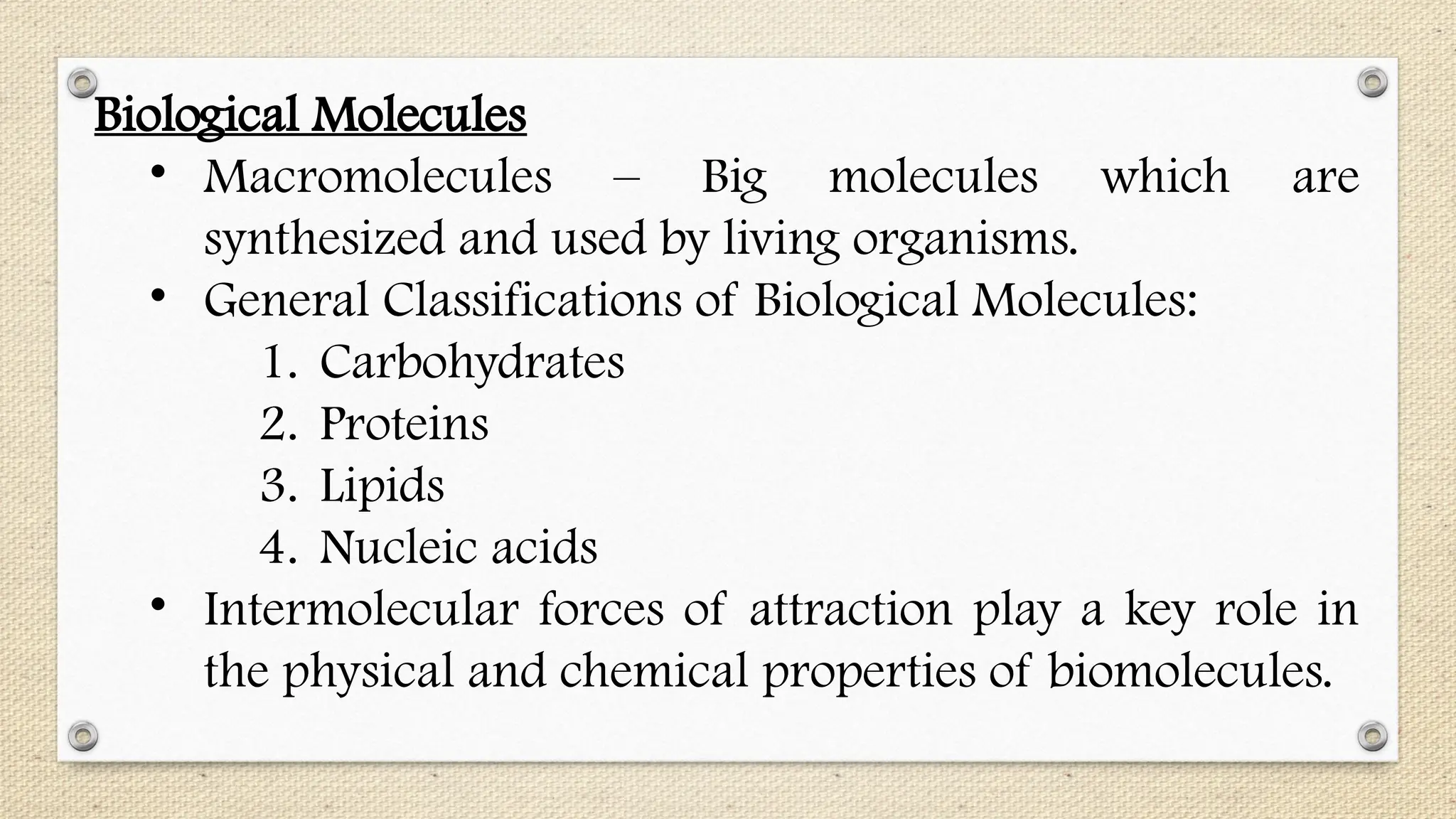 Biological Molecules

• Macromolecules – Big molecules which are synthesized and used by living organisms.

• General Classifications of Biological Molecules:

1. Carbohydrates
2. Proteins
3. Lipids
4. Nucleic acids

• Intermolecular forces of attraction play a key role in the physical and chemical properties of biomolecules.